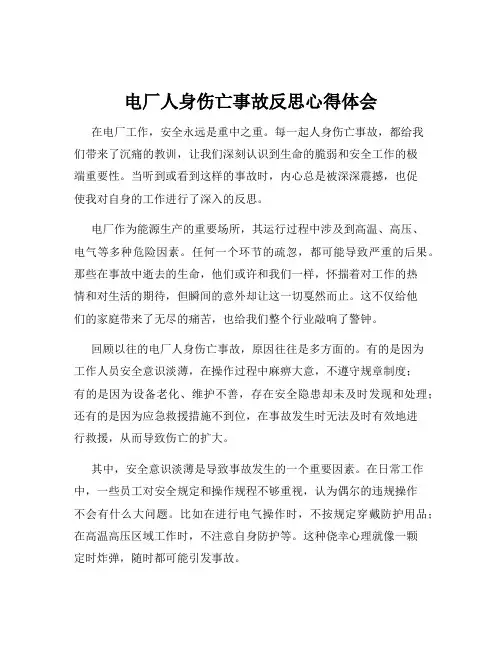 电厂人身伤亡事故反思心得体会

在电厂工作，安全永远是重中之重。每一起人身伤亡事故，都给我们带来了沉痛的教训，让我们深刻认识到生命的脆弱和安全工作的极端重要性。当听到或看到这样的事故时，内心总是被深深震撼，也促使我对自身的工作进行了深入的反思。

电厂作为能源生产的重要场所，其运行过程中涉及到高温、高压、电气等多种危险因素。任何一个环节的疏忽，都可能导致严重的后果。那些在事故中逝去的生命，他们或许和我们一样，怀揣着对工作的热情和对生活的期待，但瞬间的意外却让这一切戛然而止。这不仅给他们的家庭带来了无尽的痛苦，也给我们整个行业敲响了警钟。

回顾以往的电厂人身伤亡事故，原因往往是多方面的。有的是因为工作人员安全意识淡薄，在操作过程中麻痹大意，不遵守规章制度；有的是因为设备老化、维护不善，存在安全隐患却未及时发现和处理；还有的是因为应急救援措施不到位，在事故发生时无法及时有效地进行救援，从而导致伤亡的扩大。

其中，安全意识淡薄是导致事故发生的一个重要因素。在日常工作中，一些员工对安全规定和操作规程不够重视，认为偶尔的违规操作不会有什么大问题。比如在进行电气操作时，不按规定穿戴防护用品；在高温高压区域工作时，不注意自身防护等。这种侥幸心理就像一颗定时炸弹，随时都可能引发事故。